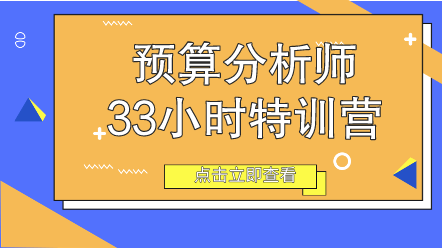 预算分析师
33小时特训营

点击立即查看